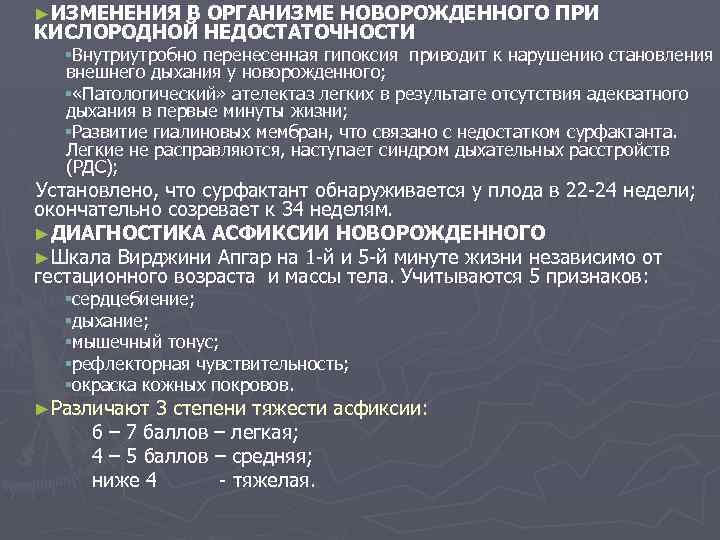 ►ИЗМЕНЕНИЯ В ОРГАНИЗМЕ НОВОРОЖДЕННОГО ПРИ КИСЛОРОДНОЙ НЕДОСТАТОЧНОСТИ

▪Внутриутробно перенесенная гипоксия приводит к нарушению становления внешнего дыхания у новорожденного;

▪«Патологический» ателектаз легких в результате отсутствия адекватного дыхания в первые минуты жизни;

▪Развитие гиалиновых мембран, что связано с недостатком сурфактанта. Легкие не расправляются, наступает синдром дыхательных расстройств (РДС);

Установлено, что сурфактант обнаруживается у плода в 22-24 недели; окончательно созревает к 34 неделям.

►ДИАГНОСТИКА АСФИКСИИ НОВОРОЖДЕННОГО

►Шкала Вирджини Апгар на 1-й и 5-й минуте жизни независимо от гестационного возраста и массы тела. Учитываются 5 признаков:

▪сердцебиение;
▪дыхание;
▪мышечный тонус;
▪рефлекторная чувствительность;
▪окраска кожных покровов.

►Различают 3 степени тяжести асфиксии:

6 – 7 баллов – легкая;
4 – 5 баллов – средняя;
ниже 4 - тяжелая.